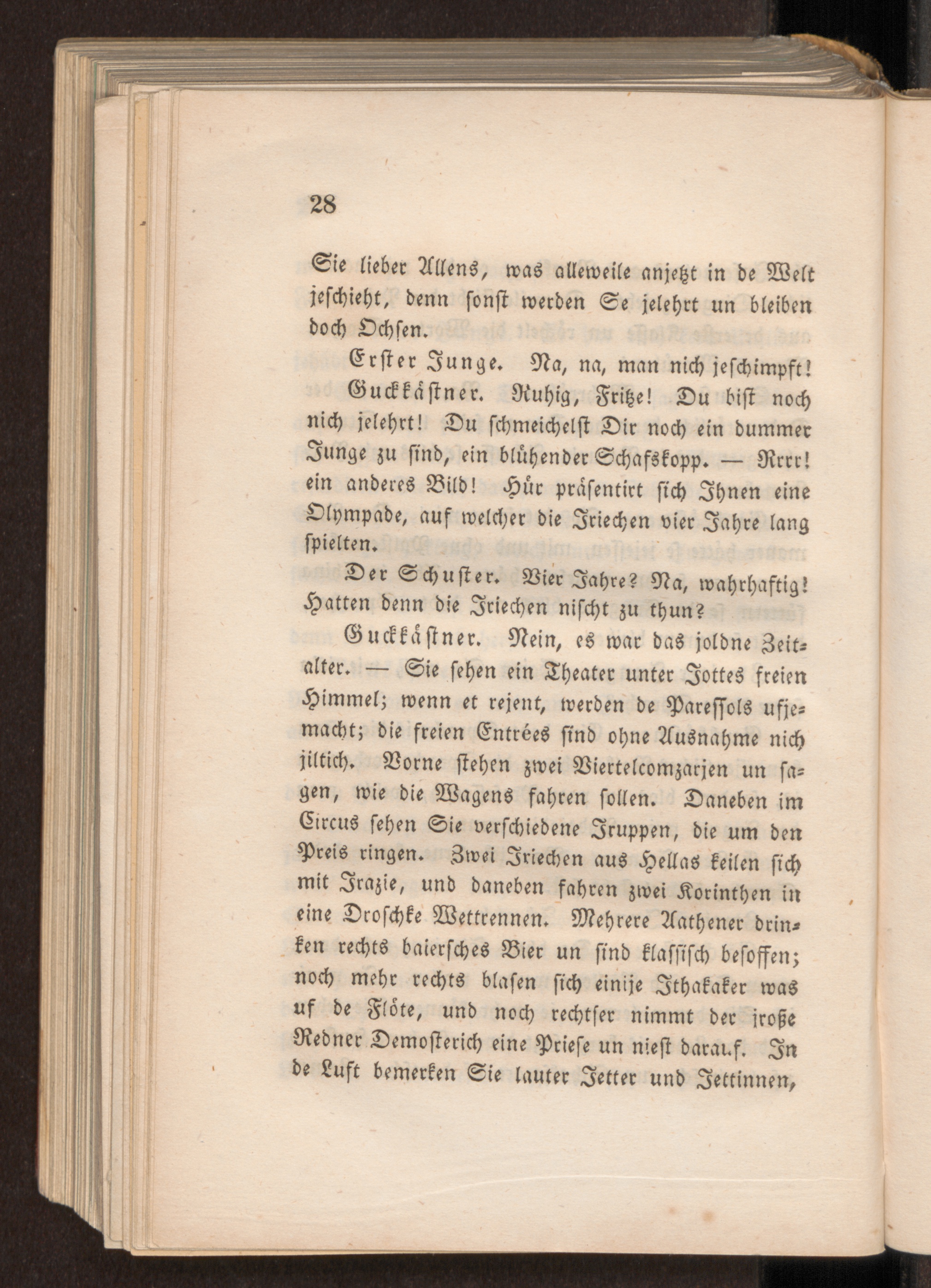 28

Sie lieber Allens, was alleweile anjetzt in de Welt jeschieht, denn sonst werden Se jelehrt un bleiben doch Ochsen.

Erster Junge. Na, na, man nich jeschimpft!

Guckkästner. Ruhig, Fritze! Du bist noch nich jelehrt! Du schmeichelst Dir noch ein dummer Junge zu sind, ein blühender Schafskopp. — Rrrr! ein anderes Bild! Hür präsentirt sich Ihnen eine Olympade, auf welcher die Jriechen vier Jahre lang spielten.

Der Schuster. Vier Jahre? Na, wahrhaftig! Hatten denn die Jriechen nischt zu thun?

Guckkästner. Nein, es war das joldne Zeitalter. — Sie sehen ein Theater unter Jottes freien Himmel; wenn et rejent, werden de Paressols ufjemacht; die freien Entrées sind ohne Ausnahme nich jiltich. Vorne stehen zwei Viertelcomzarjen un sagen, wie die Wagens fahren sollen. Daneben im Circus sehen Sie verschiedene Jruppen, die um den Preis ringen. Zwei Jriechen aus Hellas keilen sich mit Jrazie, und daneben fahren zwei Korinthen in eine Droschke Wettrennen. Mehrere Aathener drinken rechts baiersches Bier un sind klassisch besoffen; noch mehr rechts blasen sich einije Ithakaker was uf de Flöte, und noch rechtser nimmt der jroße Redner Demosterich eine Priese un niest darauf. In de Luft bemerken Sie lauter Jetter und Jettinnen,